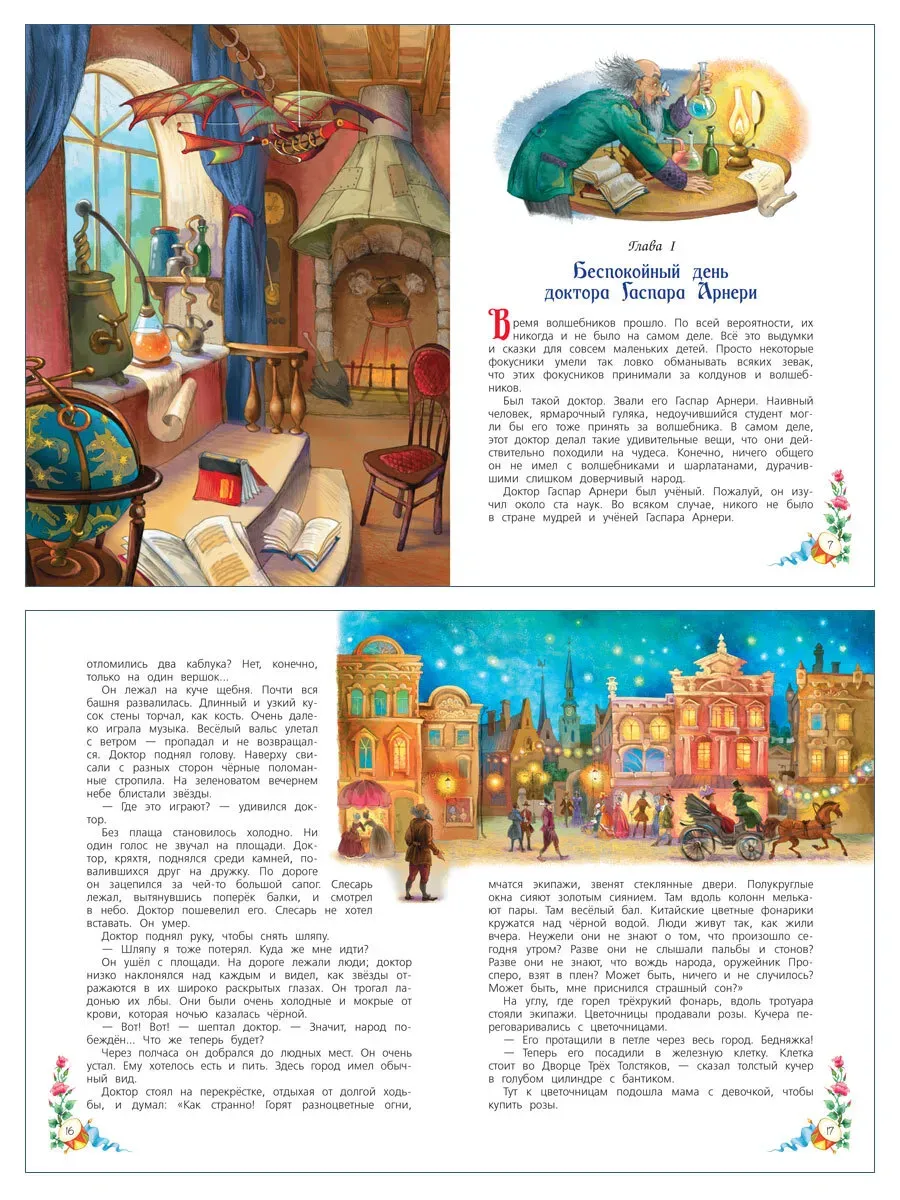 Глава I

Беспокойный день доктора Гаспара Арнери

Время волшебников прошло. По всей вероятности, их никогда и не было на самом деле. Всё это выдумки и сказки для совсем маленьких детей. Просто некоторые фокусники умели так ловко обманывать всяких зевак, что этих фокусников принимали за колдунов и волшебников.

Был такой доктор. Звали его Гаспар Арнери. Наивный человек, ярмарочный гуляка, недоучившийся студент могли бы его тоже принять за волшебника. В самом деле, этот доктор делал такие удивительные вещи, что они действительно походили на чудеса. Конечно, ничего общего он не имел с волшебниками и шарлатанами, дурачившими слишком доверчивый народ.

Доктор Гаспар Арнери был учёный. Пожалуй, он изучил около ста наук. Во всяком случае, никого не было в стране мудрей и учёней Гаспара Арнери.

7

отломились два каблука? Нет, конечно, только на один вершок...

Он лежал на куче щебня. Почти вся башня развалилась. Длинный и узкий кусок стены торчал, как кость. Очень далеко играла музыка. Весёлый вальс улетал с ветром — пропадал и не возвращался. Доктор поднял голову. Наверху свисали с разных сторон чёрные поломанные стропила. На зеленоватом вечернем небе блистали звёзды.

— Где это играют? — удивился доктор.

Без плаща становилось холодно. Ни один голос не звучал на площади. Доктор, кряхтя, поднялся среди камней, повалившихся друг на дружку. По дороге он зацепился за чей-то большой сапог. Слесарь лежал, вытянувшись поперёк балки, и смотрел в небо. Доктор пошевелил его. Слесарь не хотел вставать. Он умер.

Доктор поднял руку, чтобы снять шляпу.

— Шляпу я тоже потерял. Куда же мне идти?

Он ушёл с площади. На дороге лежали люди; доктор низко наклонялся над каждым и видел, как звёзды отражаются в их широко раскрытых глазах. Он трогал ладонью их лбы. Они были очень холодные и мокрые от крови, которая ночью казалась чёрной.

— Вот! Вот! — шептал доктор. — Значит, народ побеждён... Что же теперь будет?

Через полчаса он добрался до людных мест. Он очень устал. Ему хотелось есть и пить. Здесь город имел обычный вид.

Доктор стоял на перекрёстке, отдыхая от долгой ходьбы, и думал: «Как странно! Горят разноцветные огни,

мчатся экипажи, звенят стеклянные двери. Полукруглые окна сияют золотым сиянием. Там вдоль колонн мелькают пары. Там весёлый бал. Китайские цветные фонарики кружатся над чёрной водой. Люди живут так, как жили вчера. Неужели они не знают о том, что произошло сегодня утром? Разве они не слышали пальбы и стонов? Разве они не знают, что вождь народа, оружейник Просперо, взят в плен? Может быть, ничего и не случилось? Может быть, мне приснился страшный сон?»

На углу, где горел трёхрукий фонарь, вдоль тротуара стояли экипажи. Цветочницы продавали розы. Кучера переговаривались с цветочницами.

— Его протащили в петле через весь город. Бедняжка!

— Теперь его посадили в железную клетку. Клетка стоит во Дворце Трёх Толстяков, — сказал толстый кучер в голубом цилиндре с бантиком.

Тут к цветочницам подошла мама с девочкой, чтобы купить розы.

16

17